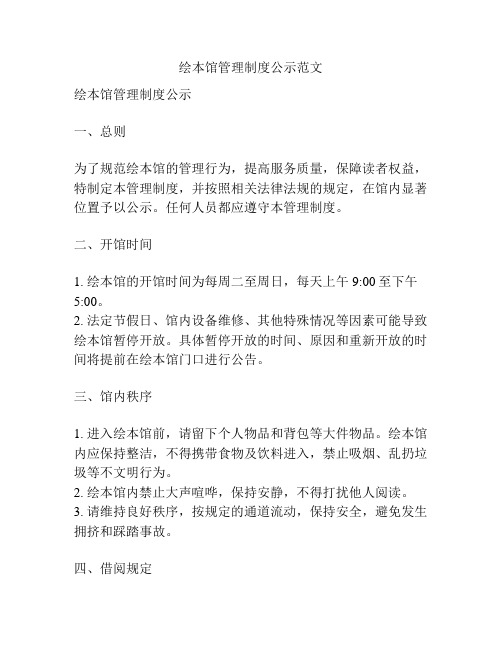 绘本馆管理制度公示范文

绘本馆管理制度公示

一、总则

为了规范绘本馆的管理行为，提高服务质量，保障读者权益，特制定本管理制度，并按照相关法律法规的规定，在馆内显著位置予以公示。任何人员都应遵守本管理制度。

二、开馆时间

1. 绘本馆的开馆时间为每周二至周日，每天上午 9:00 至下午 5:00。
2. 法定节假日、馆内设备维修、其他特殊情况等因素可能导致绘本馆暂停开放。具体暂停开放的时间、原因和重新开放的时间将提前在绘本馆门口进行公告。

三、馆内秩序

1. 进入绘本馆前，请留下个人物品和背包等大件物品。绘本馆内应保持整洁，不得携带食物及饮料进入，禁止吸烟、乱扔垃圾等不文明行为。
2. 绘本馆内禁止大声喧哗，保持安静，不得打扰他人阅读。
3. 请维持良好秩序，按规定的通道流动，保持安全，避免发生拥挤和踩踏事故。

四、借阅规定